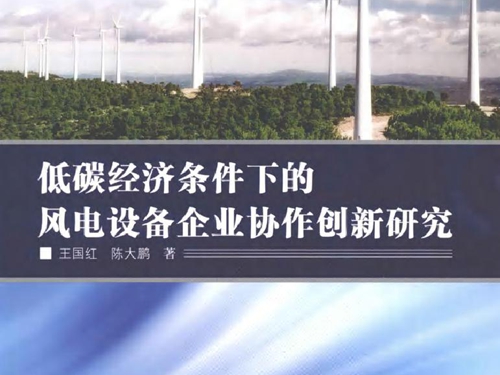 低碳经济条件下的
风电设备企业协作创新研究

■ 王国红　陈大鹏　著